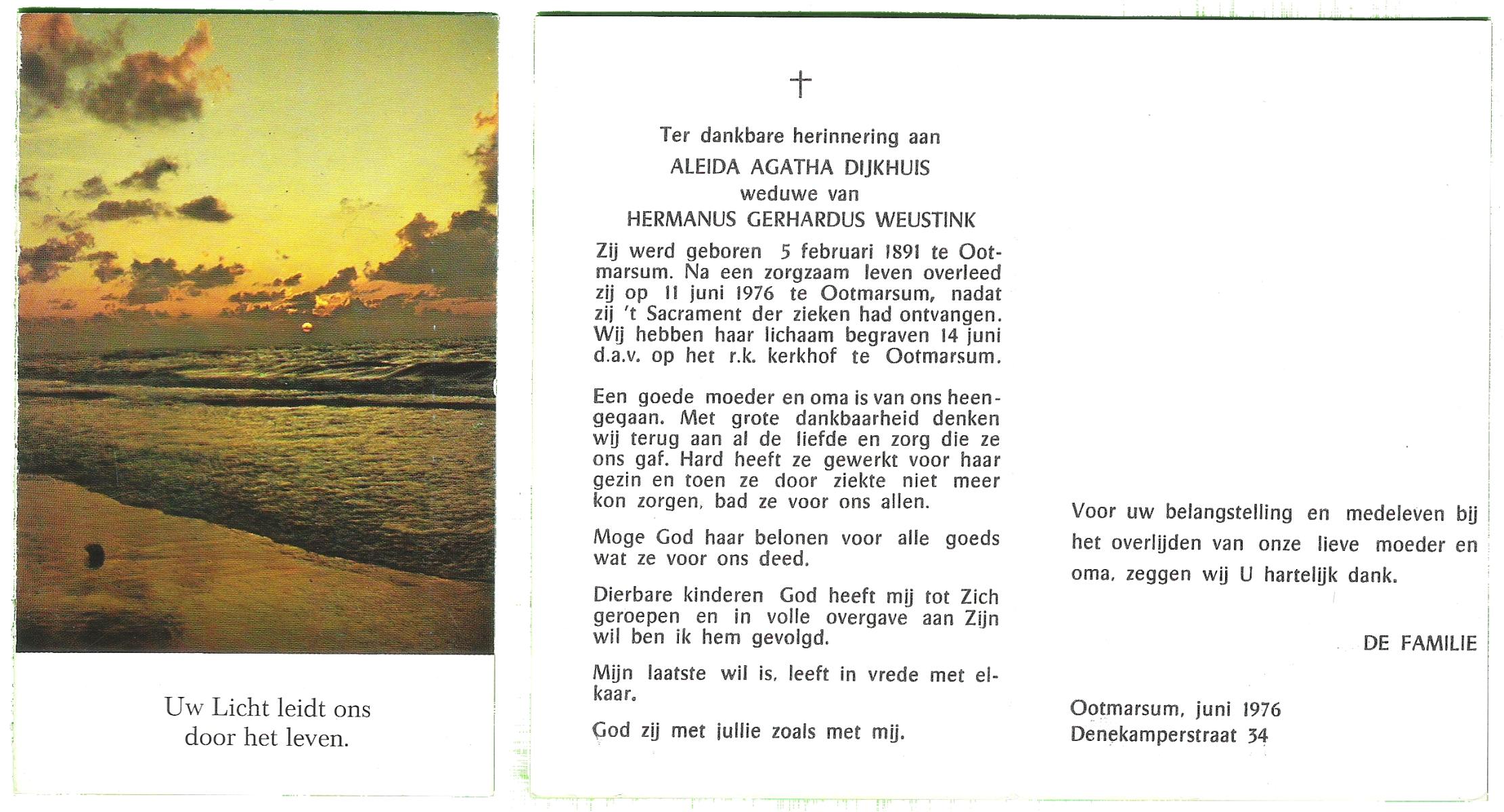 Uw Licht leidt ons door het leven.

†

Ter dankbare herinnering aan
ALEIDA AGATHA DIJKHUIS
weduwe van
HERMANUS GERHARDUS WEUSTINK

Zij werd geboren 5 februari 1891 te Ootmarsum. Na een zorgzaam leven overleed zij op 11 juni 1976 te Ootmarsum, nadat zij 't Sacrament der zieken had ontvangen. Wij hebben haar lichaam begraven 14 juni d.a.v. op het r.k. kerkhof te Ootmarsum.

Een goede moeder en oma is van ons heengegaan. Met grote dankbaarheid denken wij terug aan al de liefde en zorg die ze ons gaf. Hard heeft ze gewerkt voor haar gezin en toen ze door ziekte niet meer kon zorgen, bad ze voor ons allen.

Moge God haar belonen voor alle goeds wat ze voor ons deed.

Dierbare kinderen God heeft mij tot Zich geroepen en in volle overgave aan Zijn wil ben ik hem gevolgd.

Mijn laatste wil is, leeft in vrede met elkaar.

God zij met jullie zoals met mij.

Voor uw belangstelling en medeleven bij het overlijden van onze lieve moeder en oma, zeggen wij U hartelijk dank.

DE FAMILIE

Ootmarsum, juni 1976
Denekamperstraat 34